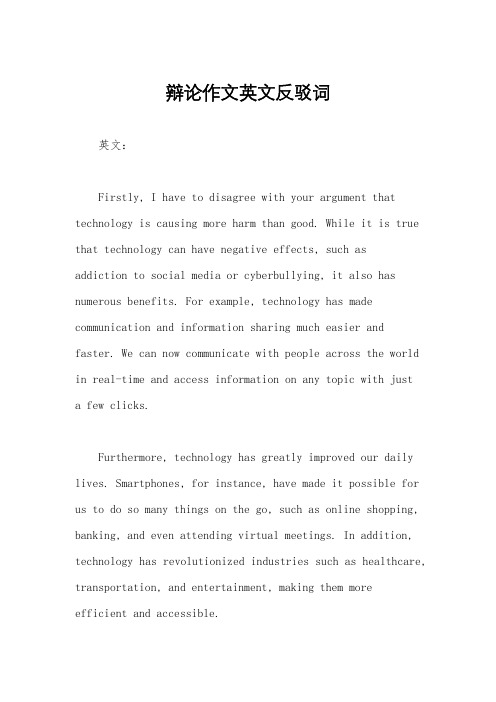 辩论作文英文反驳词

英文：

Firstly, I have to disagree with your argument that technology is causing more harm than good. While it is true that technology can have negative effects, such as addiction to social media or cyberbullying, it also has numerous benefits. For example, technology has made communication and information sharing much easier and faster. We can now communicate with people across the world in real-time and access information on any topic with just a few clicks.

Furthermore, technology has greatly improved our daily lives. Smartphones, for instance, have made it possible for us to do so many things on the go, such as online shopping, banking, and even attending virtual meetings. In addition, technology has revolutionized industries such as healthcare, transportation, and entertainment, making them more efficient and accessible.